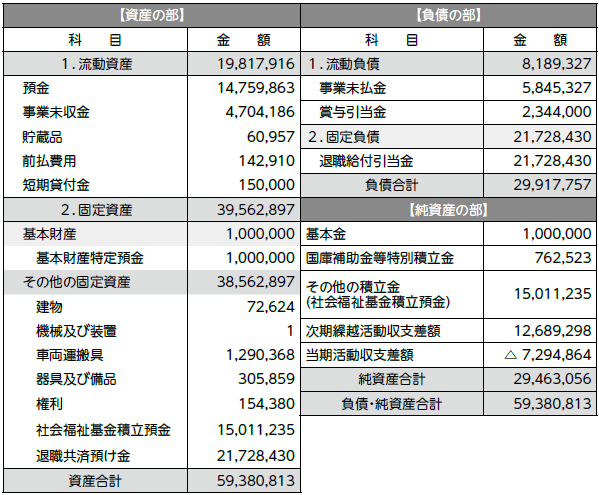 | 【資産の部】 | |
|---|---|
| 科　目 | 金　額 |
| 1. 流動資産 | 19,817,916 |
| 預金 | 14,759,863 |
| 事業未収金 | 4,704,186 |
| 貯蔵品 | 60,957 |
| 前払費用 | 142,910 |
| 短期貸付金 | 150,000 |
| 2. 固定資産 | 39,562,897 |
| 基本財産 | 1,000,000 |
| 基本財産特定預金 | 1,000,000 |
| その他の固定資産 | 38,562,897 |
| 建物 | 72,624 |
| 機械及び装置 | 1 |
| 車両運搬具 | 1,290,368 |
| 器具及び備品 | 305,859 |
| 権利 | 154,380 |
| 社会福祉基金積立預金 | 15,011,235 |
| 退職共済預け金 | 21,728,430 |
| 資産合計 | 59,380,813 |

| 【負債の部】 | |
|---|---|
| 科　目 | 金　額 |
| 1. 流動負債 | 8,189,327 |
| 事業未払金 | 5,845,327 |
| 賞与引当金 | 2,344,000 |
| 2. 固定負債 | 21,728,430 |
| 退職給付引当金 | 21,728,430 |
| 負債合計 | 29,917,757 |
| 【純資産の部】 | |
| 基本金 | 1,000,000 |
| 国庫補助金等特別積立金 | 762,523 |
| その他の積立金 (社会福祉基金積立預金) | 15,011,235 |
| 次期繰越活動収支差額 | 12,689,298 |
| 当期活動収支差額 | △ 7,294,864 |
| 純資産合計 | 29,463,056 |
| 負債・純資産合計 | 59,380,813 |